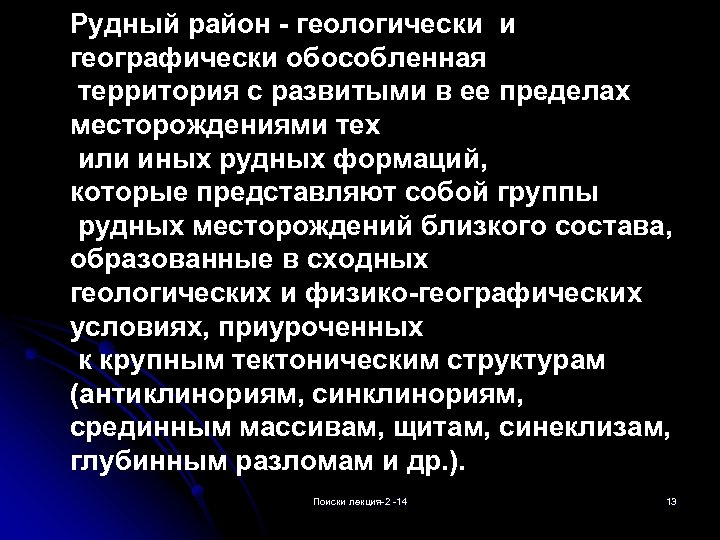 Рудный район - геологически и географически обособленная территория с развитыми в ее пределах месторождениями тех или иных рудных формаций, которые представляют собой группы рудных месторождений близкого состава, образованные в сходных геологических и физико-географических условиях, приуроченных к крупным тектоническим структурам (антиклинориям, синклинориям, срединным массивам, щитам, синеклизам, глубинным разломам и др.).

Поиски лекция-2 -14

13